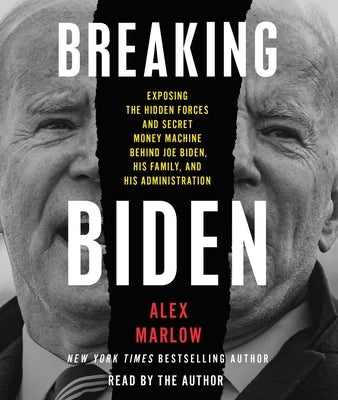 BREAKING

EXPOSING THE HIDDEN FORCES AND SECRET MONEY MACHINE BEHIND JOE BIDEN, HIS FAMILY, AND HIS ADMINISTRATION

BIDEN

ALEX MARLOW

NEW YORK TIMES BESTSELLING AUTHOR

READ BY THE AUTHOR